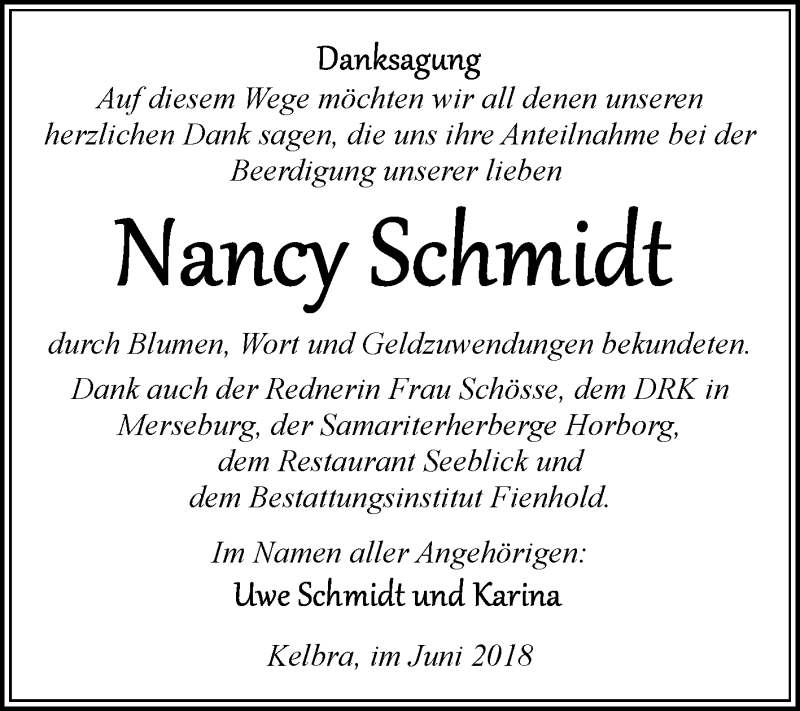 Danksagung
Auf diesem Wege möchten wir all denen unseren herzlichen Dank sagen, die uns ihre Anteilnahme bei der Beerdigung unserer lieben

Nancy Schmidt

durch Blumen, Wort und Geldzuwendungen bekundeten.
Dank auch der Rednerin Frau Schösse, dem DRK in Merseburg, der Samariterherberge Horborg, dem Restaurant Seeblick und dem Bestattungsinstitut Fienhold.

Im Namen aller Angehörigen:
Uwe Schmidt und Karina

Kelbra, im Juni 2018